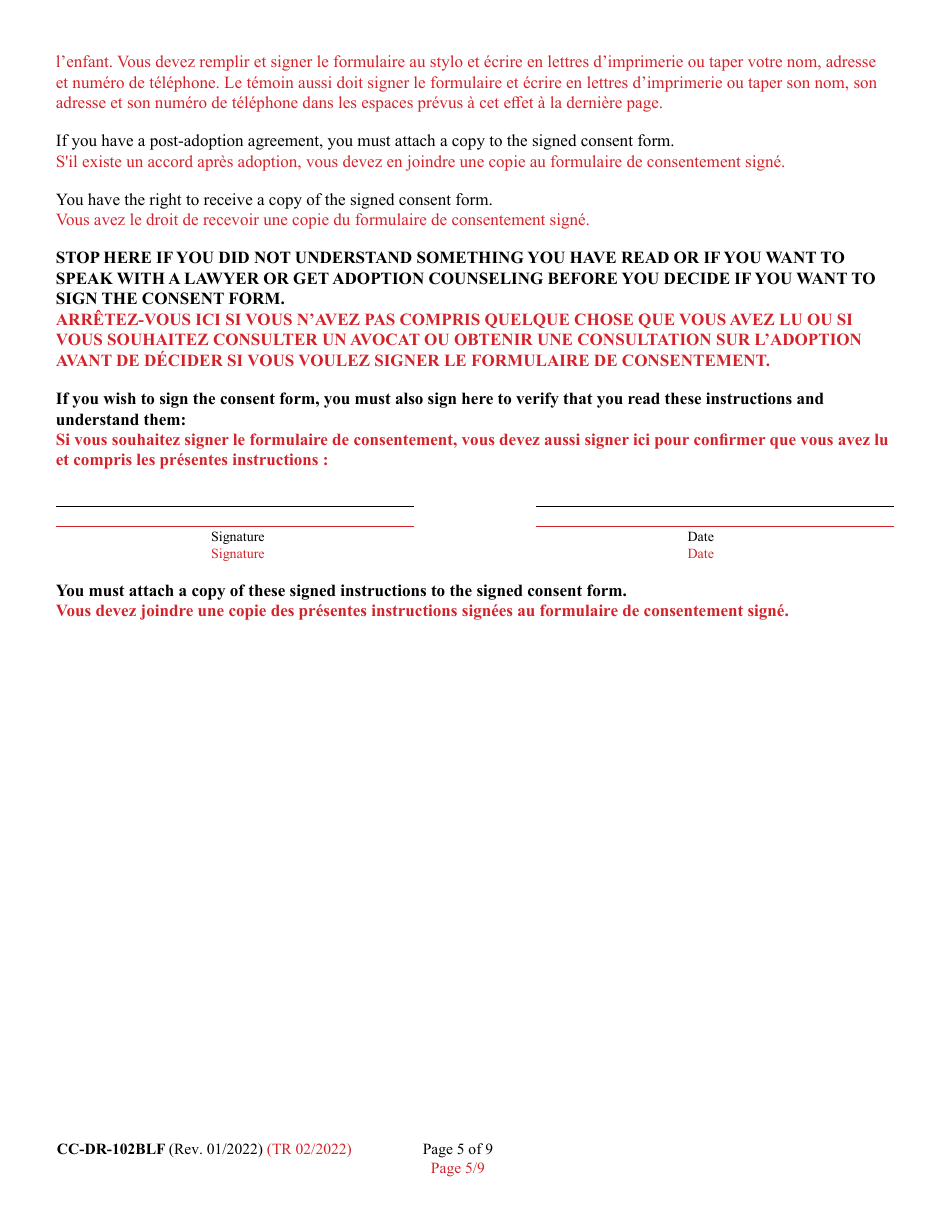 l’enfant. Vous devez remplir et signer le formulaire au stylo et écrire en lettres d’imprimerie ou taper votre nom, adresse et numéro de téléphone. Le témoin aussi doit signer le formulaire et écrire en lettres d’imprimerie ou taper son nom, son adresse et son numéro de téléphone dans les espaces prévus à cet effet à la dernière page.

If you have a post-adoption agreement, you must attach a copy to the signed consent form.
S'il existe un accord après adoption, vous devez en joindre une copie au formulaire de consentement signé.

You have the right to receive a copy of the signed consent form.
Vous avez le droit de recevoir une copie du formulaire de consentement signé.

STOP HERE IF YOU DID NOT UNDERSTAND SOMETHING YOU HAVE READ OR IF YOU WANT TO SPEAK WITH A LAWYER OR GET ADOPTION COUNSELING BEFORE YOU DECIDE IF YOU WANT TO SIGN THE CONSENT FORM.
ARRÊTEZ-VOUS ICI SI VOUS N’AVEZ PAS COMPRIS QUELQUE CHOSE QUE VOUS AVEZ LU OU SI VOUS SOUHAITEZ CONSULTER UN AVOCAT OU OBTENIR UNE CONSULTATION SUR L’ADOPTION AVANT DE DÉCIDER SI VOUS VOULEZ SIGNER LE FORMULAIRE DE CONSENTEMENT.

If you wish to sign the consent form, you must also sign here to verify that you read these instructions and understand them:
Si vous souhaitez signer le formulaire de consentement, vous devez aussi signer ici pour confirmer que vous avez lu et compris les présentes instructions :

Signature
Signature

Date
Date

You must attach a copy of these signed instructions to the signed consent form.
Vous devez joindre une copie des présentes instructions signées au formulaire de consentement signé.

CC-DR-102BLF (Rev. 01/2022) (TR 02/2022)

Page 5 of 9
Page 5/9